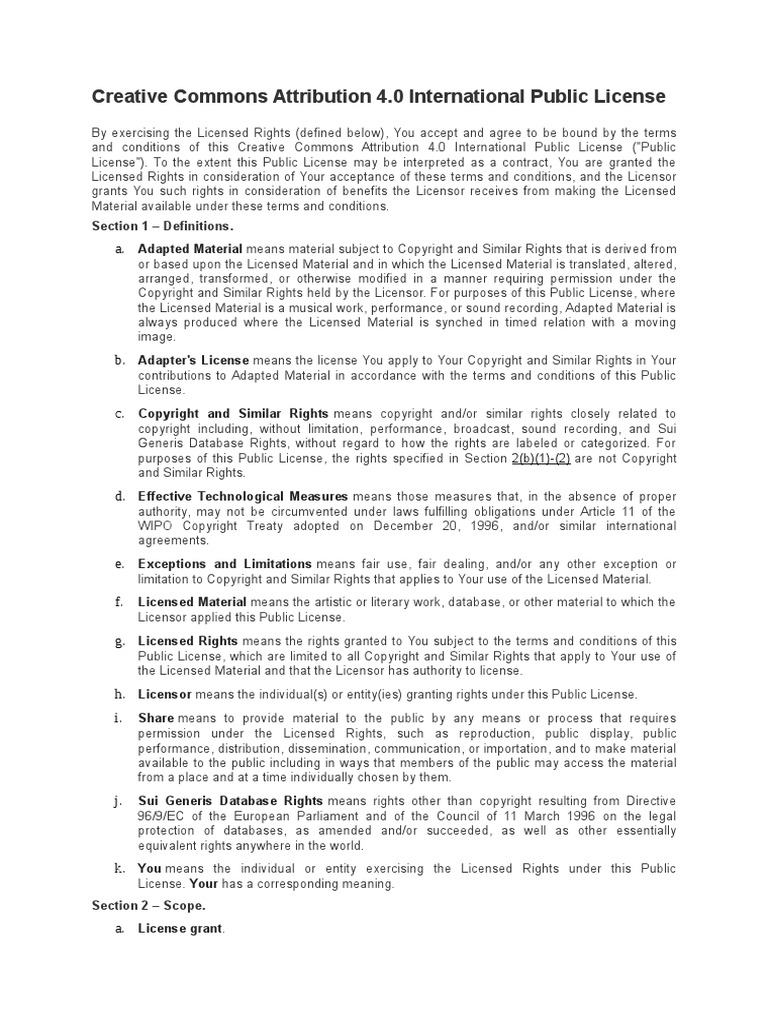 Creative Commons Attribution 4.0 International Public License

By exercising the Licensed Rights (defined below), You accept and agree to be bound by the terms and conditions of this Creative Commons Attribution 4.0 International Public License ("Public License"). To the extent this Public License may be interpreted as a contract, You are granted the Licensed Rights in consideration of Your acceptance of these terms and conditions, and the Licensor grants You such rights in consideration of benefits the Licensor receives from making the Licensed Material available under these terms and conditions.

Section 1 – Definitions.

a. Adapted Material means material subject to Copyright and Similar Rights that is derived from or based upon the Licensed Material and in which the Licensed Material is translated, altered, arranged, transformed, or otherwise modified in a manner requiring permission under the Copyright and Similar Rights held by the Licensor. For purposes of this Public License, where the Licensed Material is a musical work, performance, or sound recording, Adapted Material is always produced where the Licensed Material is synched in timed relation with a moving image.

b. Adapter's License means the license You apply to Your Copyright and Similar Rights in Your contributions to Adapted Material in accordance with the terms and conditions of this Public License.

c. Copyright and Similar Rights means copyright and/or similar rights closely related to copyright including, without limitation, performance, broadcast, sound recording, and Sui Generis Database Rights, without regard to how the rights are labeled or categorized. For purposes of this Public License, the rights specified in Section 2(b)(1)-(2) are not Copyright and Similar Rights.

d. Effective Technological Measures means those measures that, in the absence of proper authority, may not be circumvented under laws fulfilling obligations under Article 11 of the WIPO Copyright Treaty adopted on December 20, 1996, and/or similar international agreements.

e. Exceptions and Limitations means fair use, fair dealing, and/or any other exception or limitation to Copyright and Similar Rights that applies to Your use of the Licensed Material.

f. Licensed Material means the artistic or literary work, database, or other material to which the Licensor applied this Public License.

g. Licensed Rights means the rights granted to You subject to the terms and conditions of this Public License, which are limited to all Copyright and Similar Rights that apply to Your use of the Licensed Material and that the Licensor has authority to license.

h. Licensor means the individual(s) or entity(ies) granting rights under this Public License.

i. Share means to provide material to the public by any means or process that requires permission under the Licensed Rights, such as reproduction, public display, public performance, distribution, dissemination, communication, or importation, and to make material available to the public including in ways that members of the public may access the material from a place and at a time individually chosen by them.

j. Sui Generis Database Rights means rights other than copyright resulting from Directive 96/9/EC of the European Parliament and of the Council of 11 March 1996 on the legal protection of databases, as amended and/or succeeded, as well as other essentially equivalent rights anywhere in the world.

k. You means the individual or entity exercising the Licensed Rights under this Public License. Your has a corresponding meaning.

Section 2 – Scope.

a. License grant.